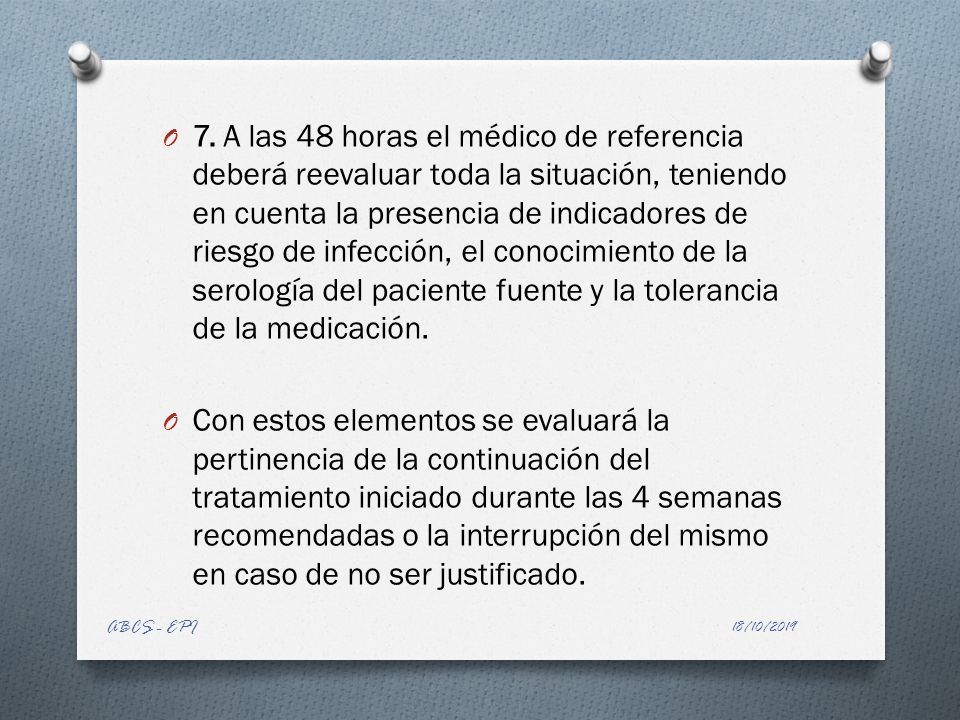 7. A las 48 horas el médico de referencia deberá reevaluar toda la situación, teniendo en cuenta la presencia de indicadores de riesgo de infección, el conocimiento de la serología del paciente fuente y la tolerancia de la medicación.

Con estos elementos se evaluará la pertinencia de la continuación del tratamiento iniciado durante las 4 semanas recomendadas o la interrupción del mismo en caso de no ser justificado.

ABCS - EPI

18/10/2019